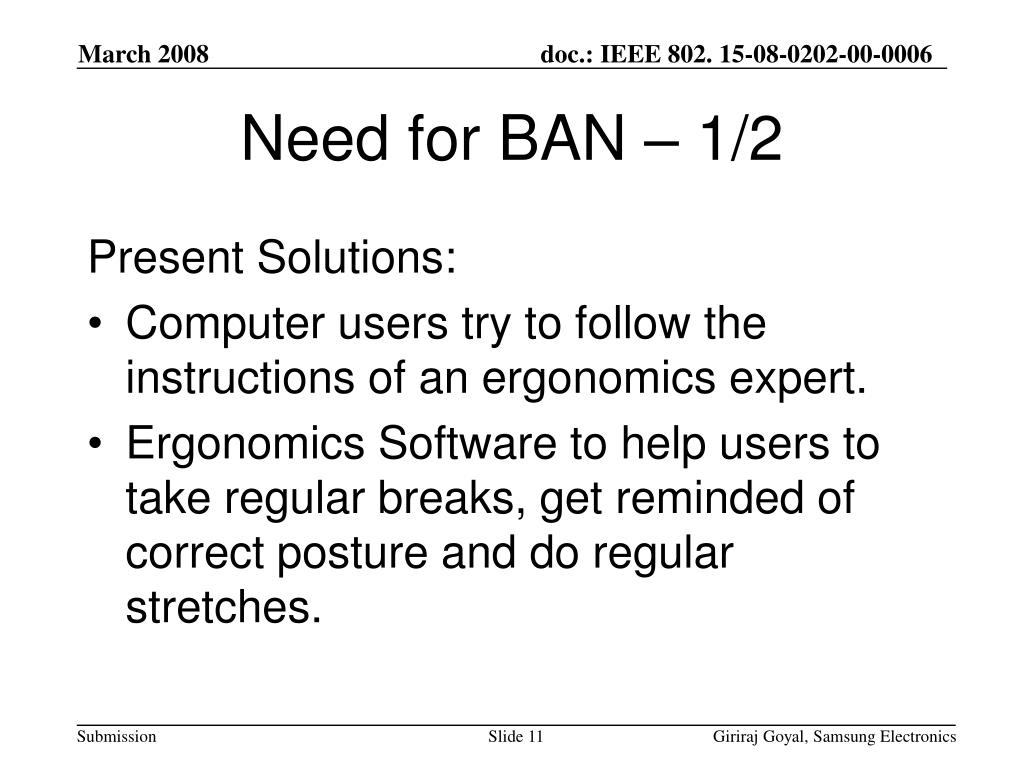 March 2008

doc.: IEEE 802. 15-08-0202-00-0006

Need for BAN – 1/2

Present Solutions:

• Computer users try to follow the instructions of an ergonomics expert.
• Ergonomics Software to help users to take regular breaks, get reminded of correct posture and do regular stretches.

Submission

Slide 11

Giriraj Goyal, Samsung Electronics